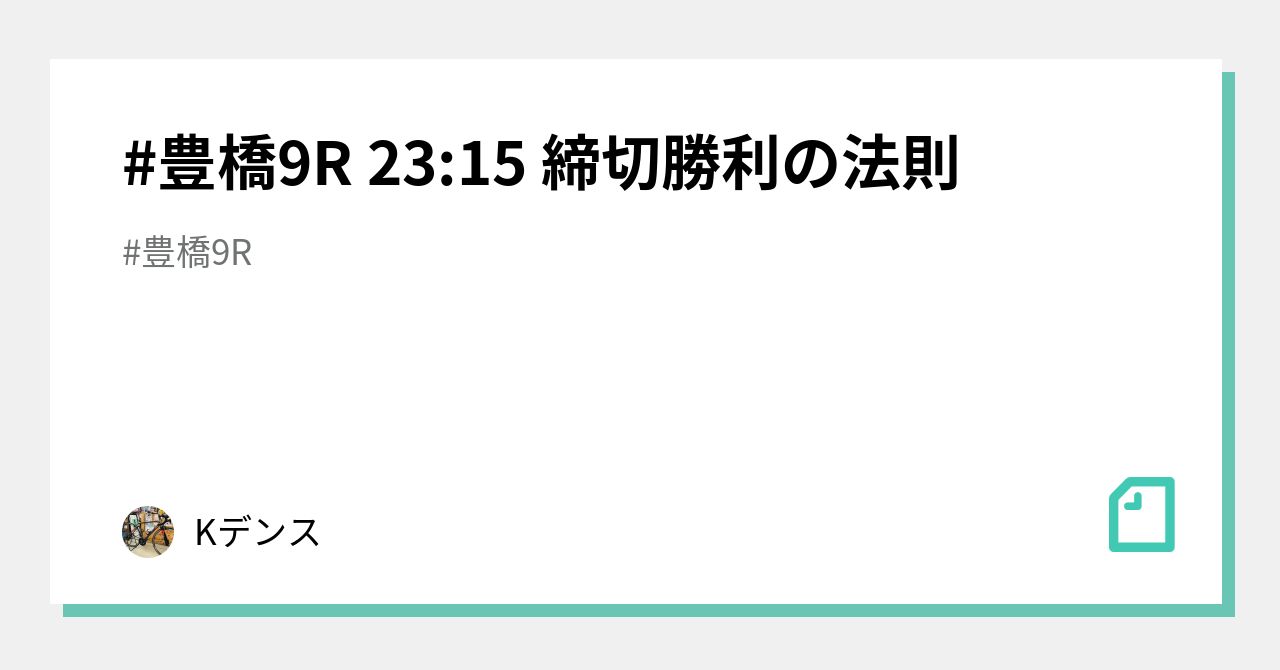 #豊橋9R 23:15 締切勝利の法則

#豊橋9R

Kデンス